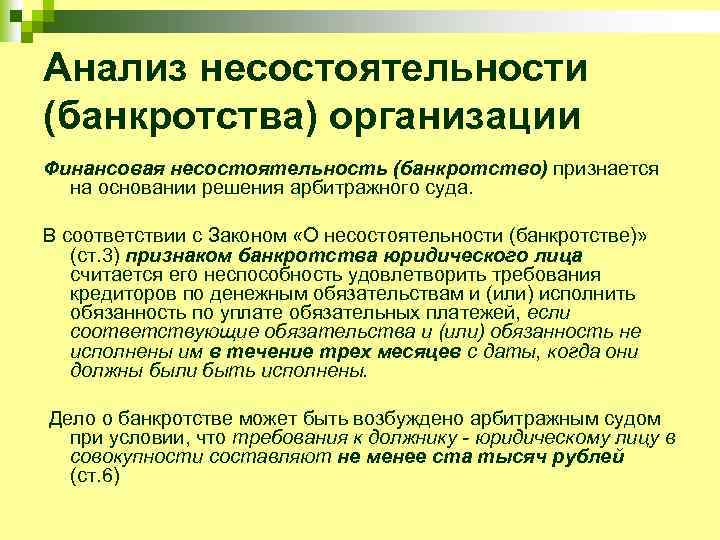 Анализ несостоятельности (банкротства) организации

Финансовая несостоятельность (банкротство) признается на основании решения арбитражного суда.

В соответствии с Законом «О несостоятельности (банкротстве)» (ст.3) признаком банкротства юридического лица считается его неспособность удовлетворить требования кредиторов по денежным обязательствам и (или) исполнить обязанность по уплате обязательных платежей, если соответствующие обязательства и (или) обязанность не исполнены им в течение трех месяцев с даты, когда они должны были быть исполнены.

Дело о банкротстве может быть возбуждено арбитражным судом при условии, что требования к должнику - юридическому лицу в совокупности составляют не менее ста тысяч рублей (ст.6)